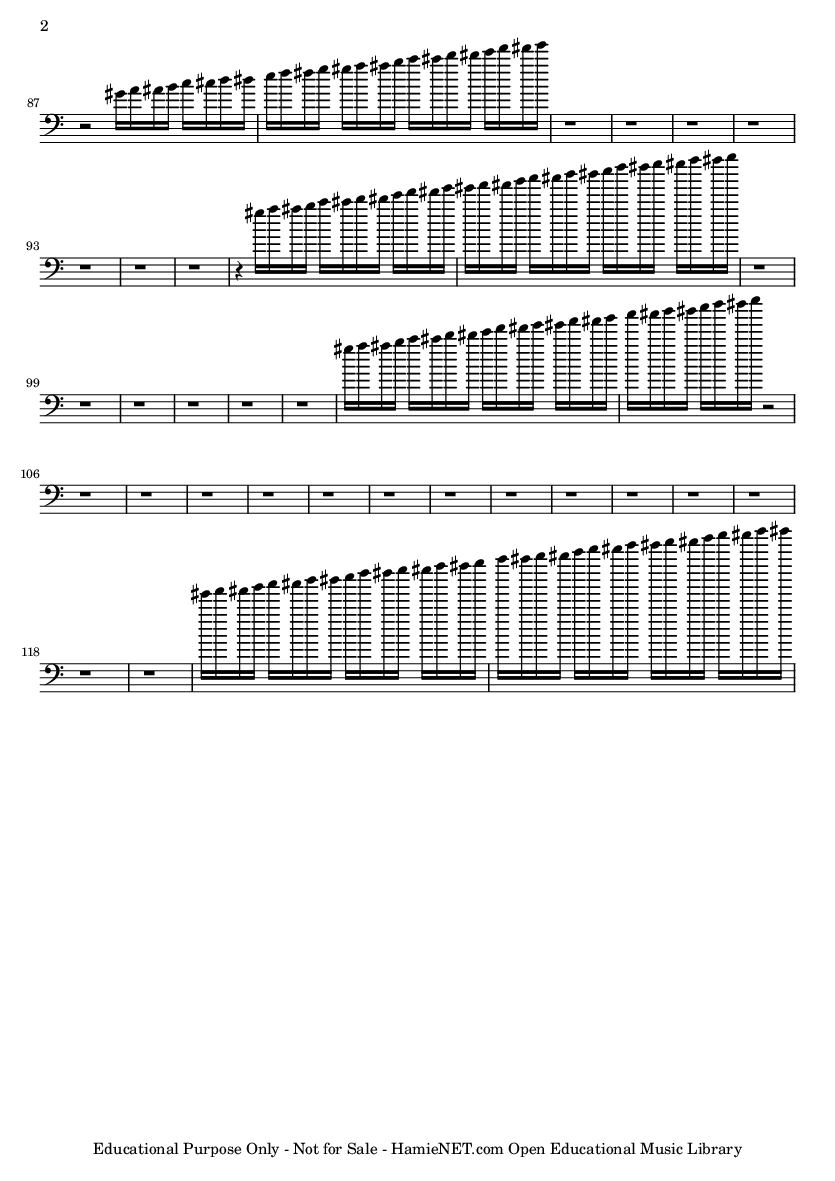 2

87

93

99

106

118

Educational Purpose Only - Not for Sale - HamieNET.com Open Educational Music Library